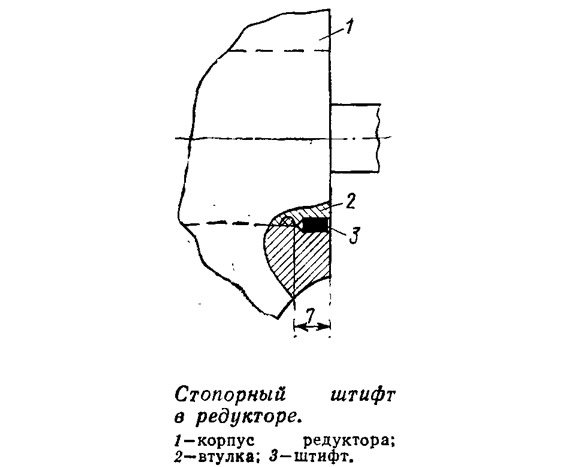 1

2

3

7

Стопорный штифт в редукторе.

1—корпус редуктора; 2—втулка; 3—штифт.